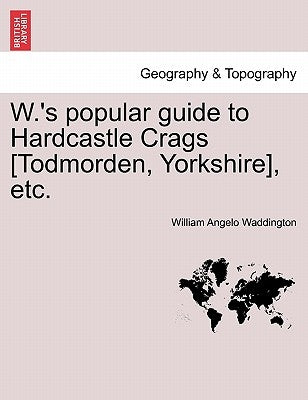 BRITISH LIBRARY

Geography & Topography

W.'s popular guide to Hardcastle Crags [Todmorden, Yorkshire], etc.

William Angelo Waddington